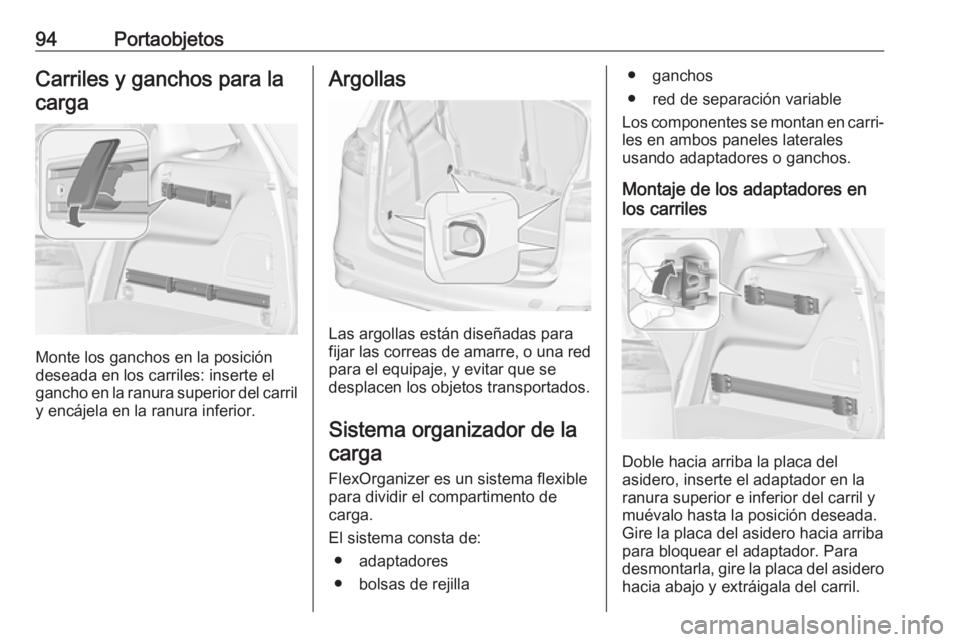 94 Portaobjetos

Carriles y ganchos para la carga

Monte los ganchos en la posición deseada en los carriles: inserte el gancho en la ranura superior del carril y encájela en la ranura inferior.

Argollas

Las argollas están diseñadas para fijar las correas de amarre, o una red para el equipaje, y evitar que se desplacen los objetos transportados.

Sistema organizador de la carga

FlexOrganizer es un sistema flexible para dividir el compartimento de carga.

El sistema consta de:

● adaptadores
● bolsas de rejilla
● ganchos
● red de separación variable

Los componentes se montan en carriles en ambos paneles laterales usando adaptadores o ganchos.

Montaje de los adaptadores en los carriles

Doble hacia arriba la placa del asidero, inserte el adaptador en la ranura superior e inferior del carril y muévalo hasta la posición deseada. Gire la placa del asidero hacia arriba para bloquear el adaptador. Para desmontarla, gire la placa del asidero hacia abajo y extráigala del carril.

carmanualsonline.info